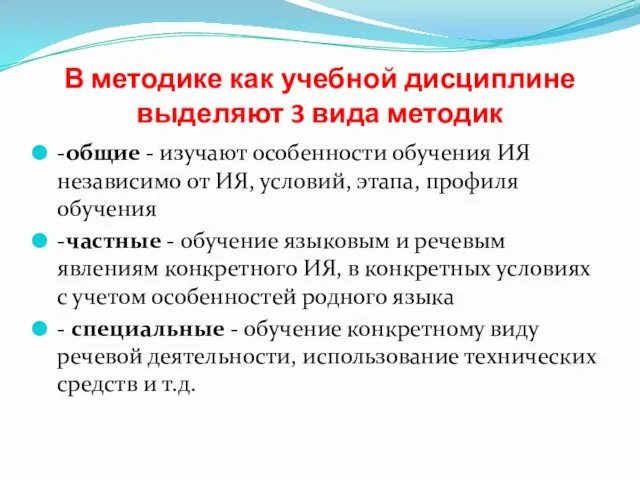 В методике как учебной дисциплине выделяют 3 вида методик

-общие - изучают особенности обучения ИЯ независимо от ИЯ, условий, этапа, профиля обучения

-частные - обучение языковым и речевым явлениям конкретного ИЯ, в конкретных условиях с учетом особенностей родного языка

- специальные - обучение конкретному виду речевой деятельности, использование технических средств и т.д.